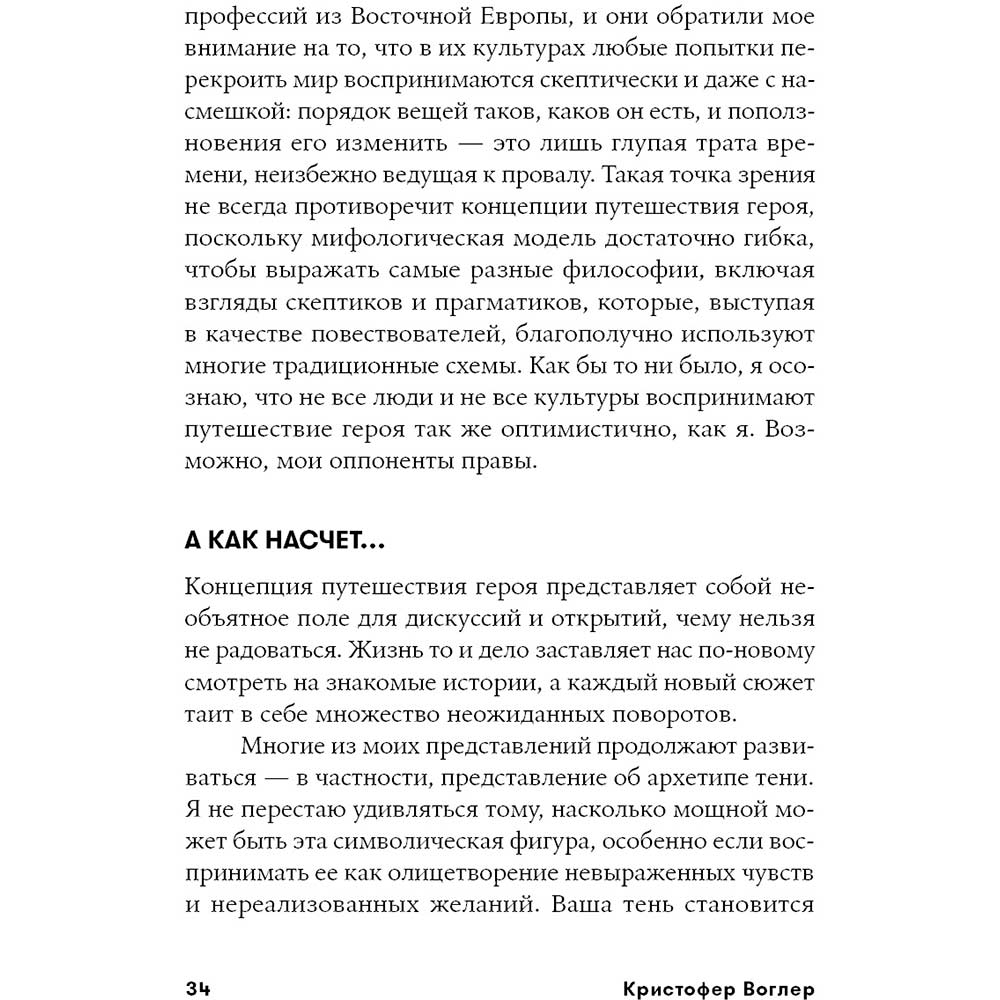 профессий из Восточной Европы, и они обратили мое внимание на то, что в их культурах любые попытки перекроить мир воспринимаются скептически и даже с насмешкой: порядок вещей таков, каков он есть, и поползновения его изменить — это лишь глупая трата времени, неизбежно ведущая к провалу. Такая точка зрения не всегда противоречит концепции путешествия героя, поскольку мифологическая модель достаточно гибка, чтобы выражать самые разные философии, включая взгляды скептиков и прагматиков, которые, выступая в качестве повествователей, благополучно используют многие традиционные схемы. Как бы то ни было, я осознаю, что не все люди и не все культуры воспринимают путешествие героя так же оптимистично, как я. Возможно, мои оппоненты правы.

А КАК НАСЧЕТ...

Концепция путешествия героя представляет собой необъятное поле для дискуссий и открытий, чему нельзя не радоваться. Жизнь то и дело заставляет нас по-новому смотреть на знакомые истории, а каждый новый сюжет таит в себе множество неожиданных поворотов.

Многие из моих представлений продолжают развиваться — в частности, представление об архетипе тени. Я не перестаю удивляться тому, насколько мощной может быть эта символическая фигура, особенно если воспринимать ее как олицетворение невыраженных чувств и нереализованных желаний. Ваша тень становится

34 Кристофер Воглер